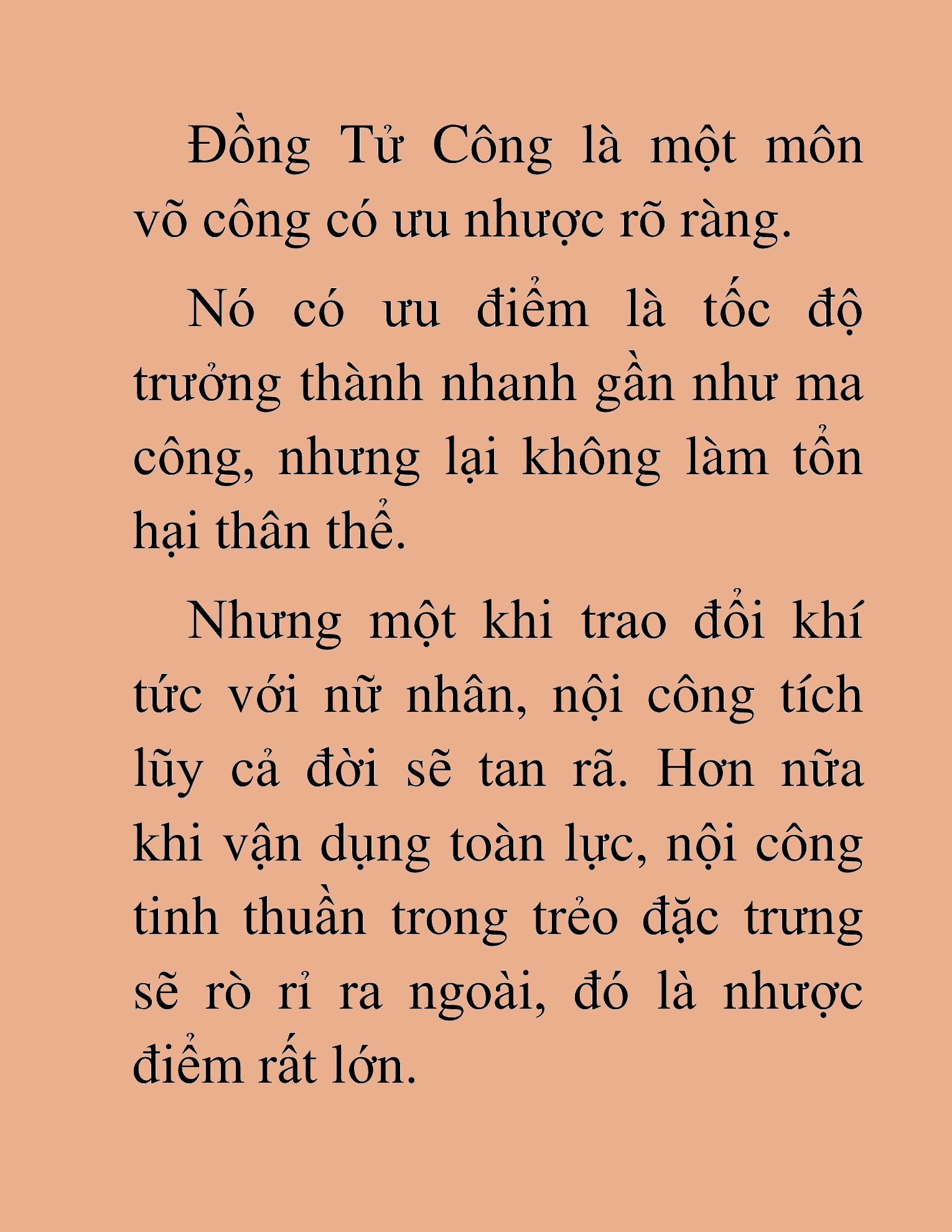 Đồng Tử Công là một môn võ công có ưu nhược rõ ràng.

Nó có ưu điểm là tốc độ trưởng thành nhanh gần như ma công, nhưng lại không làm tổn hại thân thể.

Nhưng một khi trao đổi khí tức với nữ nhân, nội công tích lũy cả đời sẽ tan rã. Hơn nữa khi vận dụng toàn lực, nội công tinh thuần trong trẻo đặc trưng sẽ rò rỉ ra ngoài, đó là nhược điểm rất lớn.